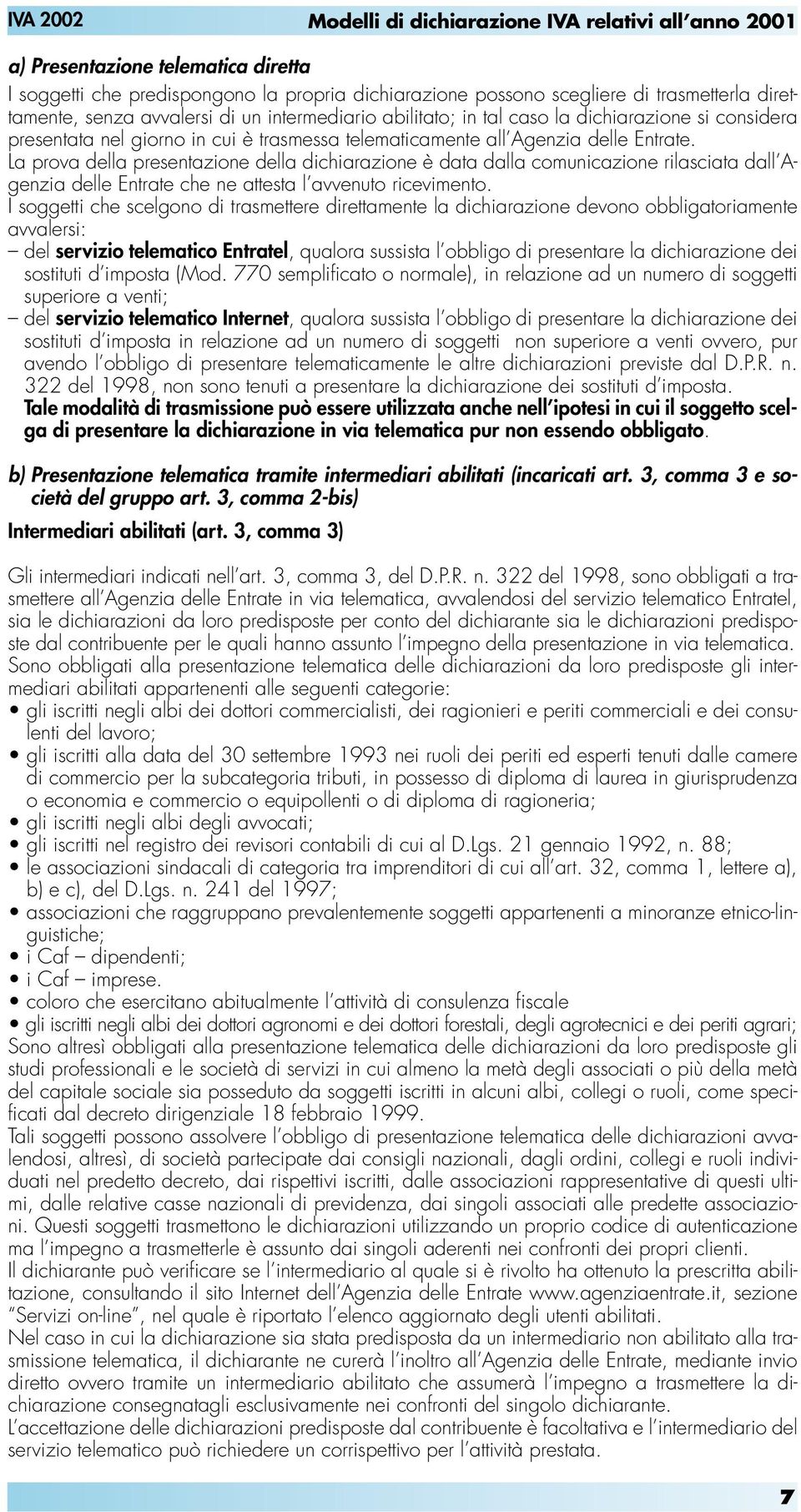 IVA 2002 Modelli di dichiarazione IVA relativi all'anno 2001

a) Presentazione telematica diretta

I soggetti che predispongono la propria dichiarazione possono scegliere di trasmetterla direttamente, senza avvalersi di un intermediario abilitato; in tal caso la dichiarazione si considera presentata nel giorno in cui è trasmessa telematicamente all'Agenzia delle Entrate.
La prova della presentazione della dichiarazione è data dalla comunicazione rilasciata dall'Agenzia delle Entrate che ne attesta l'avvenuto ricevimento.
I soggetti che scelgono di trasmettere direttamente la dichiarazione devono obbligatoriamente avvalersi:
– del servizio telematico Entratel, qualora sussista l'obbligo di presentare la dichiarazione dei sostituti d'imposta (Mod. 770 semplificato o normale), in relazione ad un numero di soggetti superiore a venti;
– del servizio telematico Internet, qualora sussista l'obbligo di presentare la dichiarazione dei sostituti d'imposta in relazione ad un numero di soggetti non superiore a venti ovvero, pur avendo l'obbligo di presentare telematicamente le altre dichiarazioni previste dal D.P.R. n. 322 del 1998, non sono tenuti a presentare la dichiarazione dei sostituti d'imposta.
Tale modalità di trasmissione può essere utilizzata anche nell'ipotesi in cui il soggetto scelga di presentare la dichiarazione in via telematica pur non essendo obbligato.

b) Presentazione telematica tramite intermediari abilitati (incaricati art. 3, comma 3 e società del gruppo art. 3, comma 2-bis)

Intermediari abilitati (art. 3, comma 3)

Gli intermediari indicati nell'art. 3, comma 3, del D.P.R. n. 322 del 1998, sono obbligati a trasmettere all'Agenzia delle Entrate in via telematica, avvalendosi del servizio telematico Entratel, sia le dichiarazioni da loro predisposte per conto del dichiarante sia le dichiarazioni predisposte dal contribuente per le quali hanno assunto l'impegno della presentazione in via telematica.
Sono obbligati alla presentazione telematica delle dichiarazioni da loro predisposte gli intermediari abilitati appartenenti alle seguenti categorie:
• gli iscritti negli albi dei dottori commercialisti, dei ragionieri e periti commerciali e dei consulenti del lavoro;
• gli iscritti alla data del 30 settembre 1993 nei ruoli dei periti ed esperti tenuti dalle camere di commercio per la subcategoria tributi, in possesso di diploma di laurea in giurisprudenza o economia e commercio o equipollenti o di diploma di ragioneria;
• gli iscritti negli albi degli avvocati;
• gli iscritti nel registro dei revisori contabili di cui al D.Lgs. 21 gennaio 1992, n. 88;
• le associazioni sindacali di categoria tra imprenditori di cui all'art. 32, comma 1, lettere a), b) e c), del D.Lgs. n. 241 del 1997;
• associazioni che raggruppano prevalentemente soggetti appartenenti a minoranze etnico-linguistiche;
• i Caf – dipendenti;
• i Caf – imprese.
• coloro che esercitano abitualmente l'attività di consulenza fiscale
• gli iscritti negli albi dei dottori agronomi e dei dottori forestali, degli agrotecnici e dei periti agrari;
Sono altresì obbligati alla presentazione telematica delle dichiarazioni da loro predisposte gli studi professionali e le società di servizi in cui almeno la metà degli associati o più della metà del capitale sociale sia posseduto da soggetti iscritti in alcuni albi, collegi o ruoli, come specificati dal decreto dirigenziale 18 febbraio 1999.
Tali soggetti possono assolvere l'obbligo di presentazione telematica delle dichiarazioni avvalendosi, altresì, di società partecipate dai consigli nazionali, dagli ordini, collegi e ruoli individuati nel predetto decreto, dai rispettivi iscritti, dalle associazioni rappresentative di questi ultimi, dalle relative casse nazionali di previdenza, dai singoli associati alle predette associazioni. Questi soggetti trasmettono le dichiarazioni utilizzando un proprio codice di autenticazione ma l'impegno a trasmetterle è assunto dai singoli aderenti nei confronti dei propri clienti.
Il dichiarante può verificare se l'intermediario al quale si è rivolto ha ottenuto la prescritta abilitazione, consultando il sito Internet dell'Agenzia delle Entrate www.agenziaentrate.it, sezione "Servizi on-line", nel quale è riportato l'elenco aggiornato degli utenti abilitati.
Nel caso in cui la dichiarazione sia stata predisposta da un intermediario non abilitato alla trasmissione telematica, il dichiarante ne curerà l'inoltro all'Agenzia delle Entrate, mediante invio diretto ovvero tramite un intermediario abilitato che assumerà l'impegno a trasmettere la dichiarazione consegnatagli esclusivamente nei confronti del singolo dichiarante.
L'accettazione delle dichiarazioni predisposte dal contribuente è facoltativa e l'intermediario del servizio telematico può richiedere un corrispettivo per l'attività prestata.

7